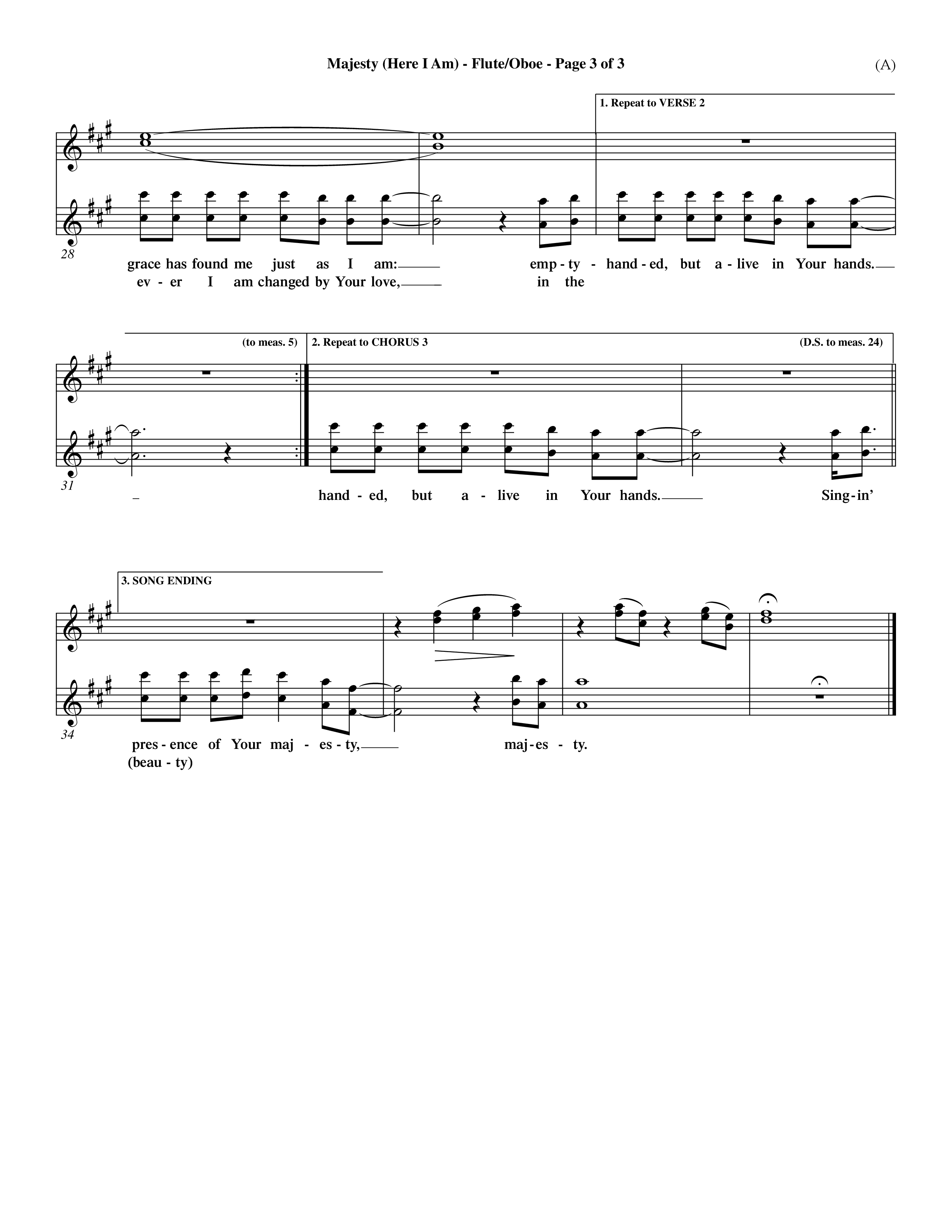 Majesty (Here I Am) - Flute/Oboe - Page 3 of 3

(A)

1. Repeat to VERSE 2

28

grace has found me just as I am: emp - ty - hand - ed, but a - live in Your hands.

ev - er I am changed by Your love, in the

(to meas. 5)

2. Repeat to CHORUS 3

(D.S. to meas. 24)

31

hand - ed, but a - live in Your hands. Sing - in'

3. SONG ENDING

34

pres - ence of Your maj - es - ty, maj - es - ty.

(beau - ty)